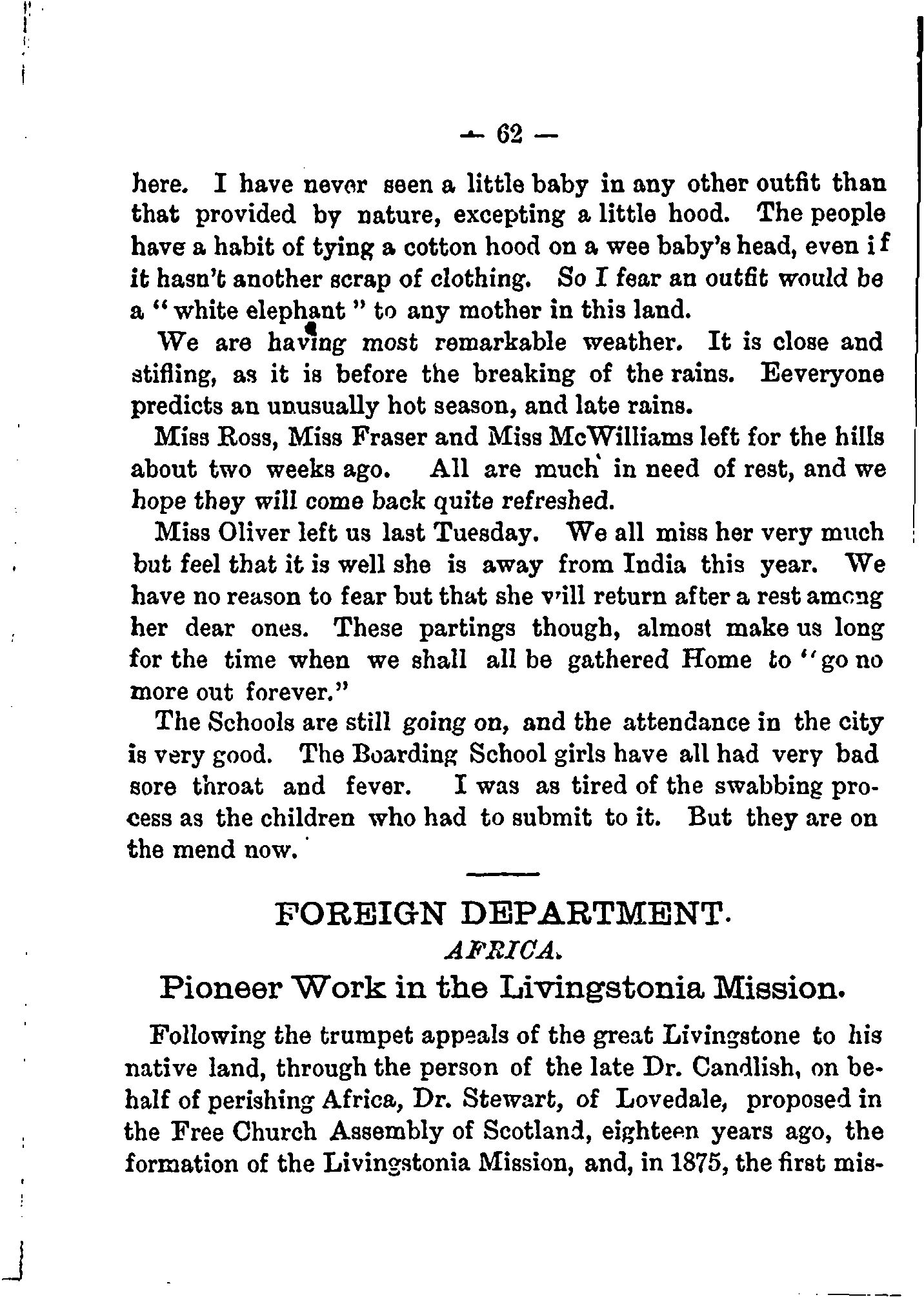 — 62 —

here. I have never seen a little baby in any other outfit than that provided by nature, excepting a little hood. The people have a habit of tying a cotton hood on a wee baby's head, even if it hasn't another scrap of clothing. So I fear an outfit would be a "white elephant" to any mother in this land.

We are having most remarkable weather. It is close and stifling, as it is before the breaking of the rains. Eeveryone predicts an unusually hot season, and late rains.

Miss Ross, Miss Fraser and Miss McWilliams left for the hills about two weeks ago. All are much in need of rest, and we hope they will come back quite refreshed.

Miss Oliver left us last Tuesday. We all miss her very much but feel that it is well she is away from India this year. We have no reason to fear but that she will return after a rest among her dear ones. These partings though, almost make us long for the time when we shall all be gathered Home to "go no more out forever."

The Schools are still going on, and the attendance in the city is very good. The Boarding School girls have all had very bad sore throat and fever. I was as tired of the swabbing process as the children who had to submit to it. But they are on the mend now.

FOREIGN DEPARTMENT.
AFRICA.
Pioneer Work in the Livingstonia Mission.

Following the trumpet appeals of the great Livingstone to his native land, through the person of the late Dr. Candlish, on behalf of perishing Africa, Dr. Stewart, of Lovedale, proposed in the Free Church Assembly of Scotland, eighteen years ago, the formation of the Livingstonia Mission, and, in 1875, the first mis-